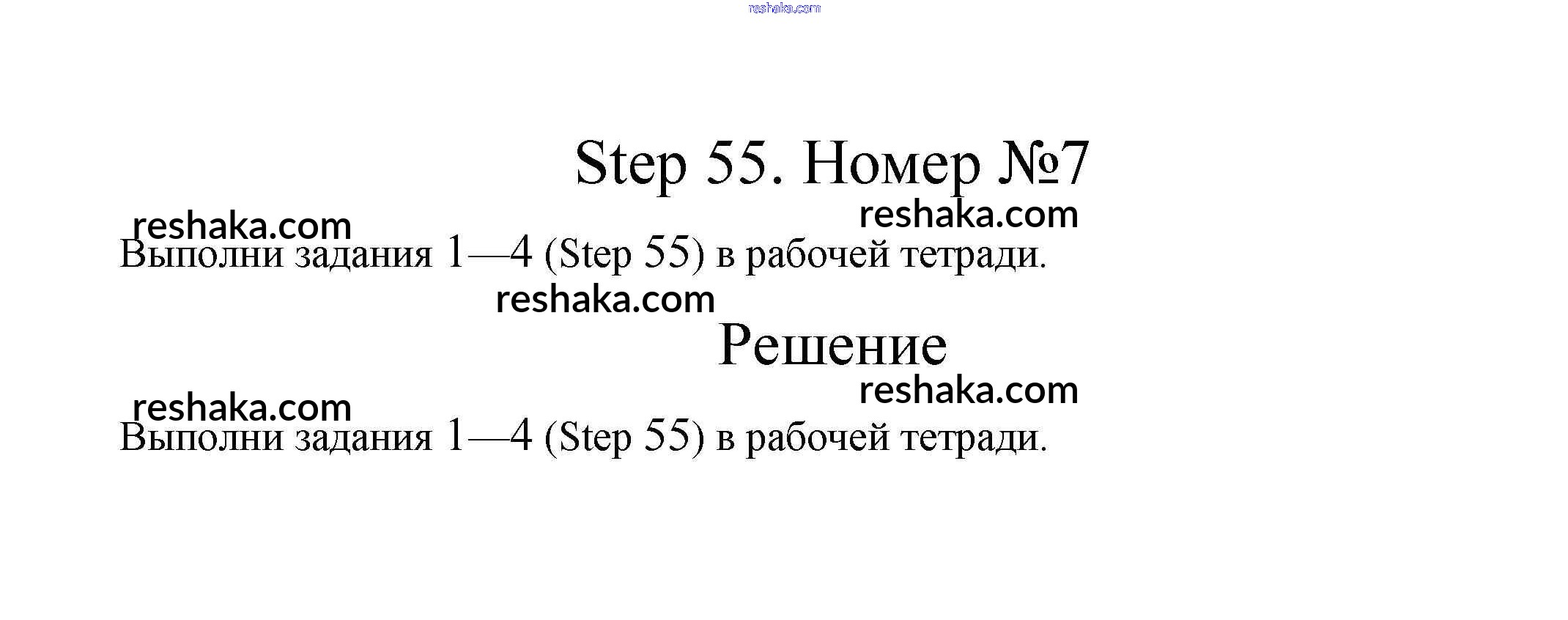 reshaka.com

Step 55. Номер №7

reshaka.com

reshaka.com

Выполни задания 1—4 (Step 55) в рабочей тетради.

reshaka.com

Решение

reshaka.com

reshaka.com

Выполни задания 1—4 (Step 55) в рабочей тетради.